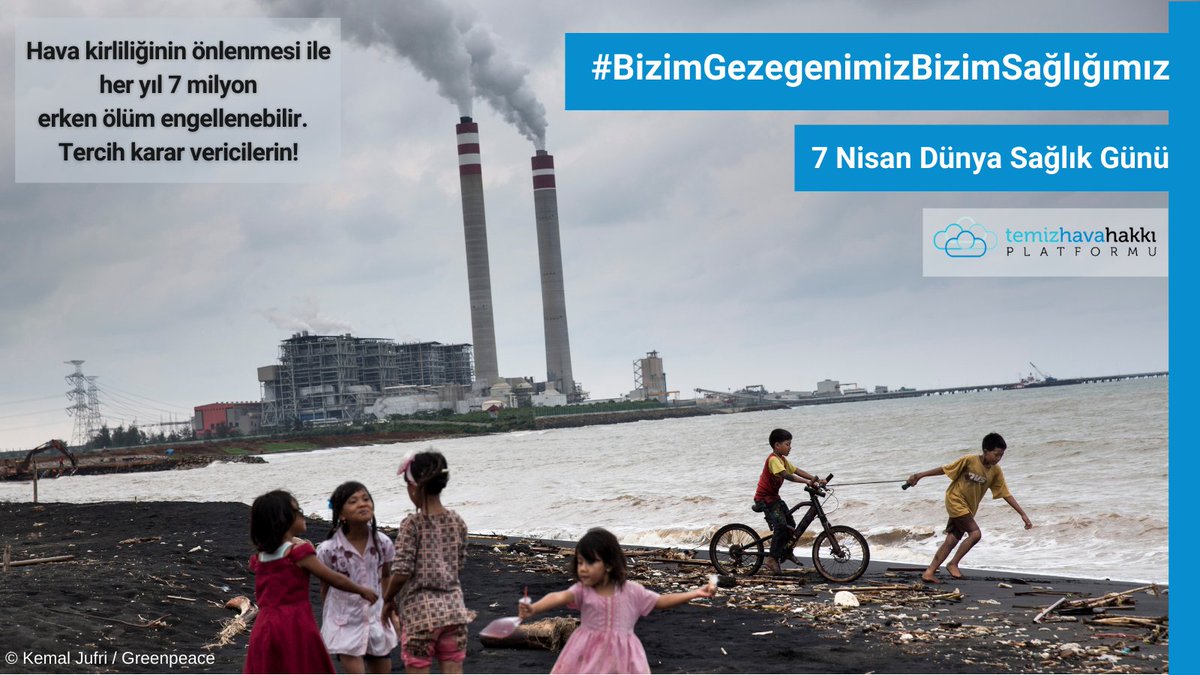 Hava kirliliğinin önlenmesi ile her yıl 7 milyon erken ölüm engellenebilir. Tercih karar vericilerin!

#BizimGezegenimizBizimSağlığımız

7 Nisan Dünya Sağlık Günü

temizhavahakkı PLATFORMU

© Kemal Jufri / Greenpeace